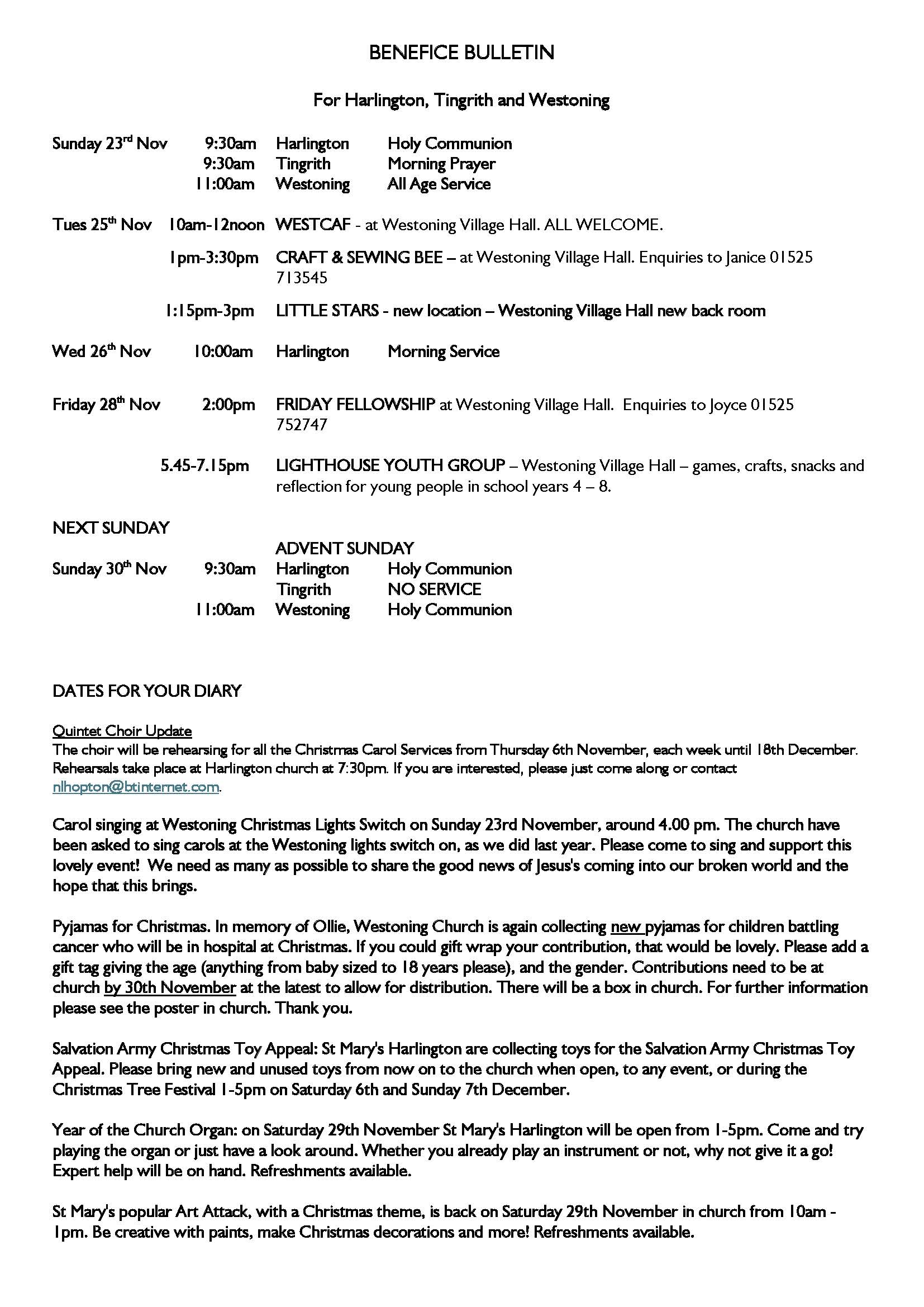 BENEFICE BULLETIN

For Harlington, Tingrith and Westoning

Sunday 23rd Nov 9:30am Harlington Holy Communion
9:30am Tingrith Morning Prayer
11:00am Westoning All Age Service

Tues 25th Nov 10am-12noon WESTCAF - at Westoning Village Hall. ALL WELCOME.

1pm-3:30pm CRAFT & SEWING BEE – at Westoning Village Hall. Enquiries to Janice 01525 713545

1:15pm-3pm LITTLE STARS - new location – Westoning Village Hall new back room

Wed 26th Nov 10:00am Harlington Morning Service

Friday 28th Nov 2:00pm FRIDAY FELLOWSHIP at Westoning Village Hall. Enquiries to Joyce 01525 752747

5.45-7.15pm LIGHTHOUSE YOUTH GROUP – Westoning Village Hall – games, crafts, snacks and reflection for young people in school years 4 – 8.

NEXT SUNDAY

ADVENT SUNDAY
Sunday 30th Nov 9:30am Harlington Holy Communion
Tingrith NO SERVICE
11:00am Westoning Holy Communion

DATES FOR YOUR DIARY

Quintet Choir Update
The choir will be rehearsing for all the Christmas Carol Services from Thursday 6th November, each week until 18th December. Rehearsals take place at Harlington church at 7:30pm. If you are interested, please just come along or contact nlhopton@btinternet.com.

Carol singing at Westoning Christmas Lights Switch on Sunday 23rd November, around 4.00 pm. The church have been asked to sing carols at the Westoning lights switch on, as we did last year. Please come to sing and support this lovely event! We need as many as possible to share the good news of Jesus's coming into our broken world and the hope that this brings.

Pyjamas for Christmas. In memory of Ollie, Westoning Church is again collecting new pyjamas for children battling cancer who will be in hospital at Christmas. If you could gift wrap your contribution, that would be lovely. Please add a gift tag giving the age (anything from baby sized to 18 years please), and the gender. Contributions need to be at church by 30th November at the latest to allow for distribution. There will be a box in church. For further information please see the poster in church. Thank you.

Salvation Army Christmas Toy Appeal: St Mary's Harlington are collecting toys for the Salvation Army Christmas Toy Appeal. Please bring new and unused toys from now on to the church when open, to any event, or during the Christmas Tree Festival 1-5pm on Saturday 6th and Sunday 7th December.

Year of the Church Organ: on Saturday 29th November St Mary's Harlington will be open from 1-5pm. Come and try playing the organ or just have a look around. Whether you already play an instrument or not, why not give it a go! Expert help will be on hand. Refreshments available.

St Mary's popular Art Attack, with a Christmas theme, is back on Saturday 29th November in church from 10am - 1pm. Be creative with paints, make Christmas decorations and more! Refreshments available.